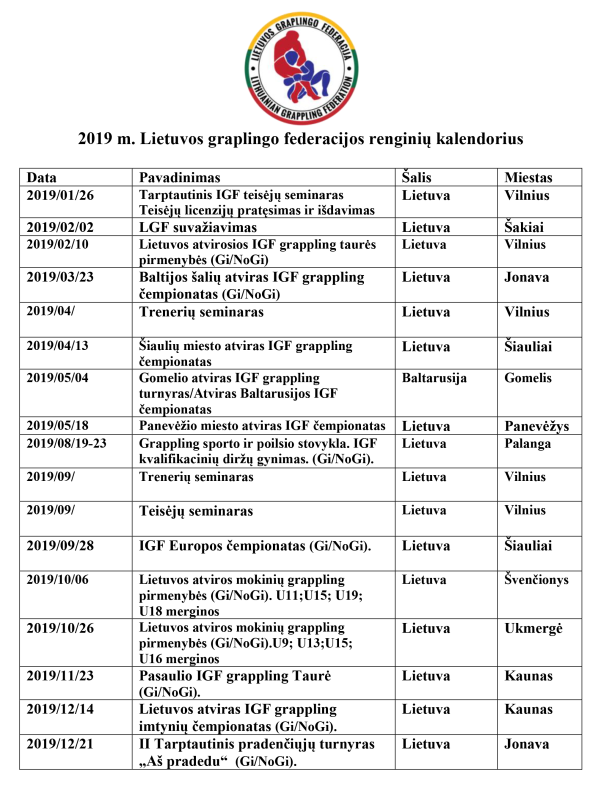 LIETUVOS GRAPLINGO FEDERACIJA
LITHUANIAN GRAPPLING FEDERATION

2019 m. Lietuvos graplingo federacijos renginių kalendorius

| Data | Pavadinimas | Šalis | Miestas |
|---|---|---|---|
| 2019/01/26 | Tarptautinis IGF teisėjų seminaras Teisėjų licenzijų pratęsimas ir išdavimas | Lietuva | Vilnius |
| 2019/02/02 | LGF suvažiavimas | Lietuva | Šakiai |
| 2019/02/10 | Lietuvos atvirosios IGF grappling taurės pirmenybės (Gi/NoGi) | Lietuva | Vilnius |
| 2019/03/23 | Baltijos šalių atviras IGF grappling čempionatas (Gi/NoGi) | Lietuva | Jonava |
| 2019/04/ | Trenerių seminaras | Lietuva | Vilnius |
| 2019/04/13 | Šiaulių miesto atviras IGF grappling čempionatas | Lietuva | Šiauliai |
| 2019/05/04 | Gomelio atviras IGF grappling turnyras/Atviras Baltarusijos IGF čempionatas | Baltarusija | Gomelis |
| 2019/05/18 | Panevėžio miesto atviras IGF čempionatas | Lietuva | Panevėžys |
| 2019/08/19-23 | Grappling sporto ir poilsio stovykla. IGF kvalifikacinių diržų gynimas. (Gi/NoGi). | Lietuva | Palanga |
| 2019/09/ | Trenerių seminaras | Lietuva | Vilnius |
| 2019/09/ | Teisėjų seminaras | Lietuva | Vilnius |
| 2019/09/28 | IGF Europos čempionatas (Gi/NoGi). | Lietuva | Šiauliai |
| 2019/10/06 | Lietuvos atviros mokinių grappling pirmenybės (Gi/NoGi). U11;U15; U19; U18 merginos | Lietuva | Švenčionys |
| 2019/10/26 | Lietuvos atviros mokinių grappling pirmenybės (Gi/NoGi).U9; U13;U15; U16 merginos | Lietuva | Ukmergė |
| 2019/11/23 | Pasaulio IGF grappling Taurė (Gi/NoGi). | Lietuva | Kaunas |
| 2019/12/14 | Lietuvos atviras IGF grappling imtynių čempionatas (Gi/NoGi). | Lietuva | Kaunas |
| 2019/12/21 | II Tarptautinis pradenčiųjų turnyras „Aš pradedu“ (Gi/NoGi). | Lietuva | Jonava |